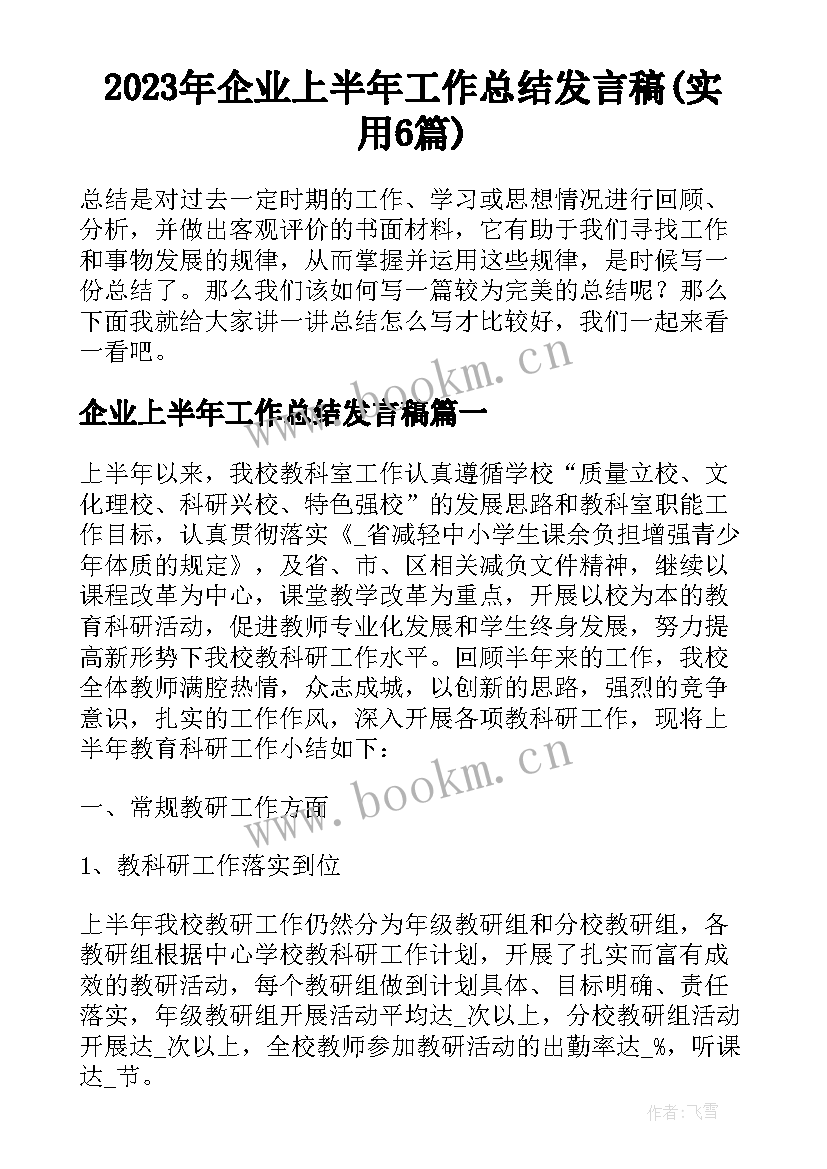 2023年企业上半年工作总结发言稿(实用6篇)

总结是对过去一定时期的工作、学习或思想情况进行回顾、分析，并做出客观评价的书面材料，它有助于我们寻找工作和事物发展的规律，从而掌握并运用这些规律，是时候写一份总结了。那么我们该如何写一篇较为完美的总结呢？那么下面我就给大家讲一讲总结怎么写才比较好，我们一起来看一看吧。

www.bookm.cn

企业上半年工作总结发言稿篇一

上半年以来，我校教科室工作认真遵循学校“质量立校、文化理校、科研兴校、特色强校”的发展思路和教科室职能工作目标，认真贯彻落实《_省减轻中小学生课余负担增强青少年体质的规定》，及省、市、区相关减负文件精神，继续以课程改革为中心，课堂教学改革为重点，开展以校为本的教育科研活动，促进教师专业化发展和学生终身发展，努力提高新形势下我校教科研工作水平。回顾半年来的工作，我校全体教师满腔热情，众志成城，以创新的思路，强烈的竞争意识，扎实的工作作风，深入开展各项教科研工作，现将上半年教育科研工作小结如下：

www.bookm.cn

一、常规教研工作方面

1、教科研工作落实到位

上半年我校教研工作仍然分为年级教研组和分校教研组，各教研组根据中心学校教科研工作计划，开展了扎实而富有成效的教研活动，每个教研组做到计划具体、目标明确、责任落实，年级教研组开展活动平均达_次以上，分校教研组活动开展达_次以上，全校教师参加教研活动的出勤率达_%，听课达_节。

作者：飞雪